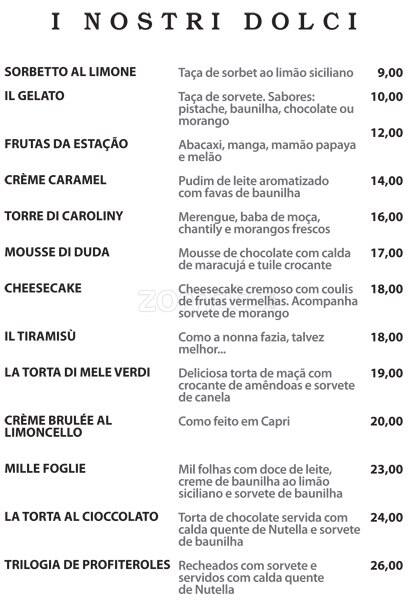 I NOSTRI DOLCI

| | | |
|---|---|---|
| SORBETTO AL LIMONE | Taça de sorbet ao limão siciliano | 9,00 |
| IL GELATO | Taça de sorvete. Sabores: pistache, baunilha, chocolate ou morango | 10,00 |
| FRUTAS DA ESTAÇÃO | Abacaxi, manga, mamão papaya e melão | 12,00 |
| CRÈME CARAMEL | Pudim de leite aromatizado com favas de baunilha | 14,00 |
| TORRE DI CAROLINY | Merengue, baba de moça, chantily e morangos frescos | 16,00 |
| MOUSSE DI DUDA | Mousse de chocolate com calda de maracujá e tuile crocante | 17,00 |
| CHEESECAKE | Cheesecake cremoso com coulis de frutas vermelhas. Acompanha sorvete de morango | 18,00 |
| IL TIRAMISÙ | Como a nonna fazia, talvez melhor... | 18,00 |
| LA TORTA DI MELE VERDI | Deliciosa torta de maçã com crocante de amêndoas e sorvete de canela | 19,00 |
| CRÈME BRULÉE AL LIMONCELLO | Como feito em Capri | 20,00 |
| MILLE FOGLIE | Mil folhas com doce de leite, creme de baunilha ao limão siciliano e sorvete de baunilha | 23,00 |
| LA TORTA AL CIOCCOLATO | Torta de chocolate servida com calda quente de Nutella e sorvete de baunilha | 24,00 |
| TRILOGIA DE PROFITEROLES | Recheados com sorvete e servidos com calda quente de Nutella | 26,00 |